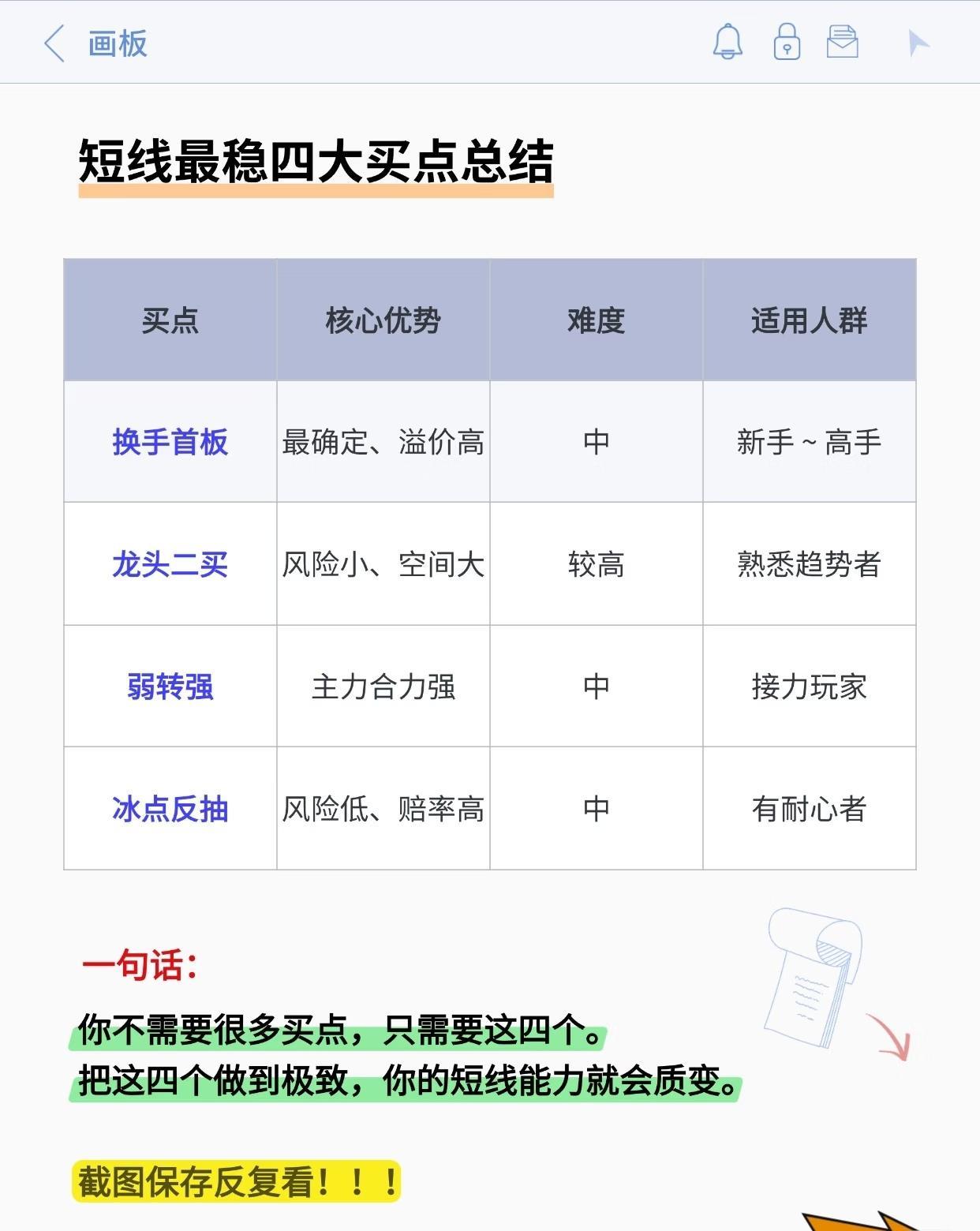 画板

短线最稳四大买点总结

| 买点 | 核心优势 | 难度 | 适用人群 |
|---|---|---|---|
| 换手首板 | 最确定、溢价高 | 中 | 新手 ~ 高手 |
| 龙头二买 | 风险小、空间大 | 较高 | 熟悉趋势者 |
| 弱转强 | 主力合力强 | 中 | 接力玩家 |
| 冰点反抽 | 风险低、赔率高 | 中 | 有耐心者 |

一句话：

你不需要很多买点，只需要这四个。
把这四个做到极致，你的短线能力就会质变。

截图保存反复看！！！